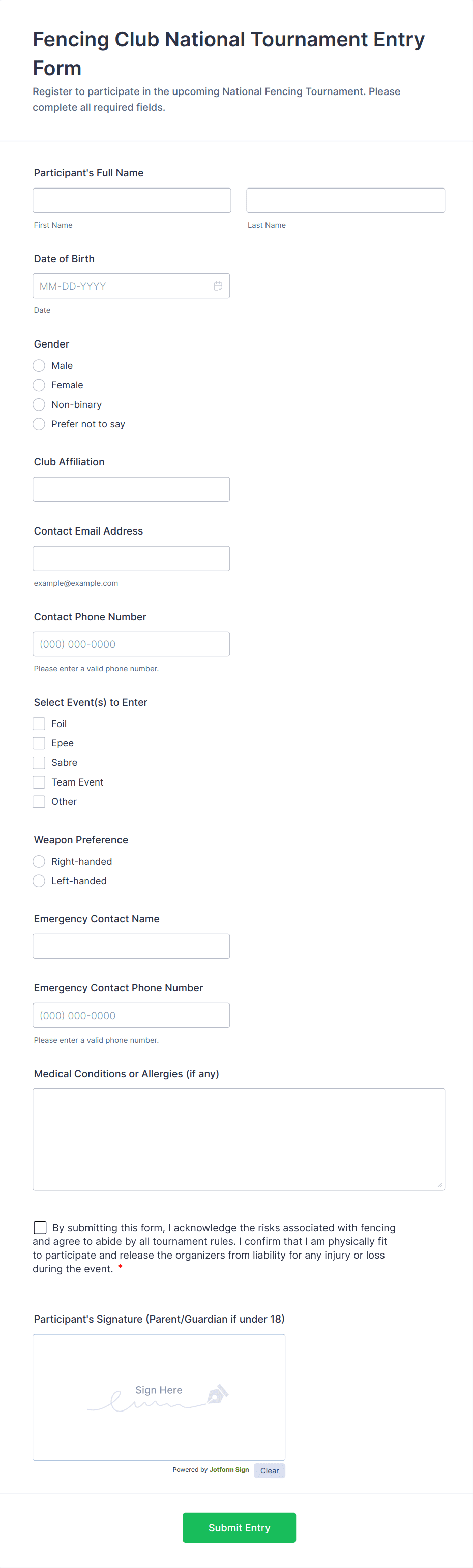 Fencing Club National Tournament Entry Form
Register to participate in the upcoming National Fencing Tournament. Please complete all required fields.

Participant's Full Name

First Name
Last Name

Date of Birth
MM-DD-YYYY
Date

Gender
Male
Female
Non-binary
Prefer not to say

Club Affiliation

Contact Email Address
example@example.com

Contact Phone Number
(000) 000-0000
Please enter a valid phone number.

Select Event(s) to Enter
Foil
Epee
Sabre
Team Event
Other

Weapon Preference
Right-handed
Left-handed

Emergency Contact Name

Emergency Contact Phone Number
(000) 000-0000
Please enter a valid phone number.

Medical Conditions or Allergies (if any)

By submitting this form, I acknowledge the risks associated with fencing and agree to abide by all tournament rules. I confirm that I am physically fit to participate and release the organizers from liability for any injury or loss during the event. *

Participant's Signature (Parent/Guardian if under 18)
Sign Here
Powered by Jotform Sign
Clear

Submit Entry